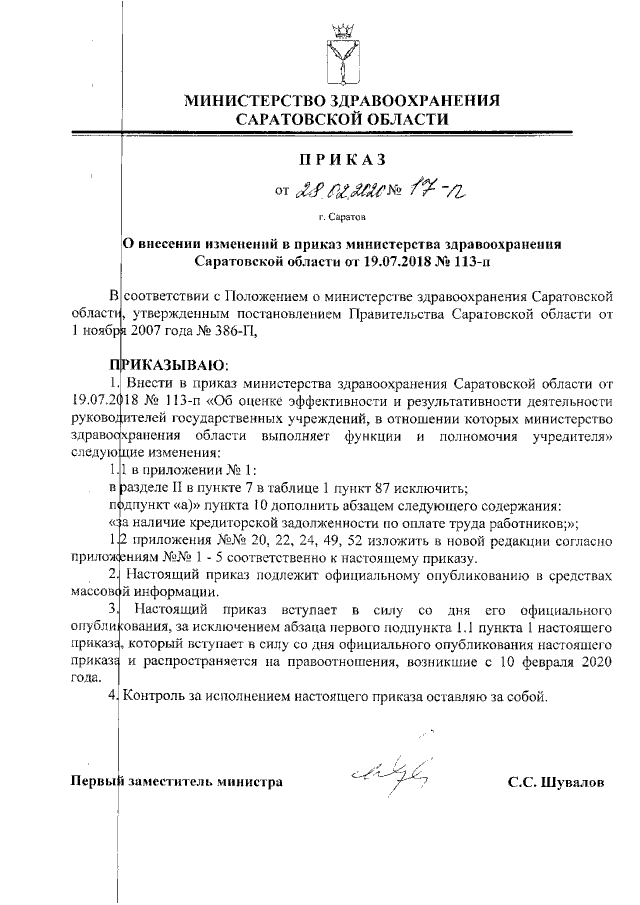 МИНИСТЕРСТВО ЗДРАВООХРАНЕНИЯ
САРАТОВСКОЙ ОБЛАСТИ

ПРИКАЗ

от 28.02.2020 № 17-п

г. Саратов

О внесении изменений в приказ министерства здравоохранения Саратовской области от 19.07.2018 № 113-п

В соответствии с Положением о министерстве здравоохранения Саратовской области, утвержденным постановлением Правительства Саратовской области от 1 ноября 2007 года № 386-П,

ПРИКАЗЫВАЮ:

1. Внести в приказ министерства здравоохранения Саратовской области от 19.07.2018 № 113-п «Об оценке эффективности и результативности деятельности руководителей государственных учреждений, в отношении которых министерство здравоохранения области выполняет функции и полномочия учредителя» следующие изменения:

1.1 в приложении № 1:

в разделе II в пункте 7 в таблице 1 пункт 87 исключить;

подпункт «а)» пункта 10 дополнить абзацем следующего содержания:

«за наличие кредиторской задолженности по оплате труда работников;»;

1.2 приложения №№ 20, 22, 24, 49, 52 изложить в новой редакции согласно приложениям №№ 1 - 5 соответственно к настоящему приказу.

2. Настоящий приказ подлежит официальному опубликованию в средствах массовой информации.

3. Настоящий приказ вступает в силу со дня его официального опубликования, за исключением абзаца первого подпункта 1.1 пункта 1 настоящего приказа, который вступает в силу со дня официального опубликования настоящего приказа и распространяется на правоотношения, возникшие с 10 февраля 2020 года.

4. Контроль за исполнением настоящего приказа оставляю за собой.

Первый заместитель министра С.С. Шувалов